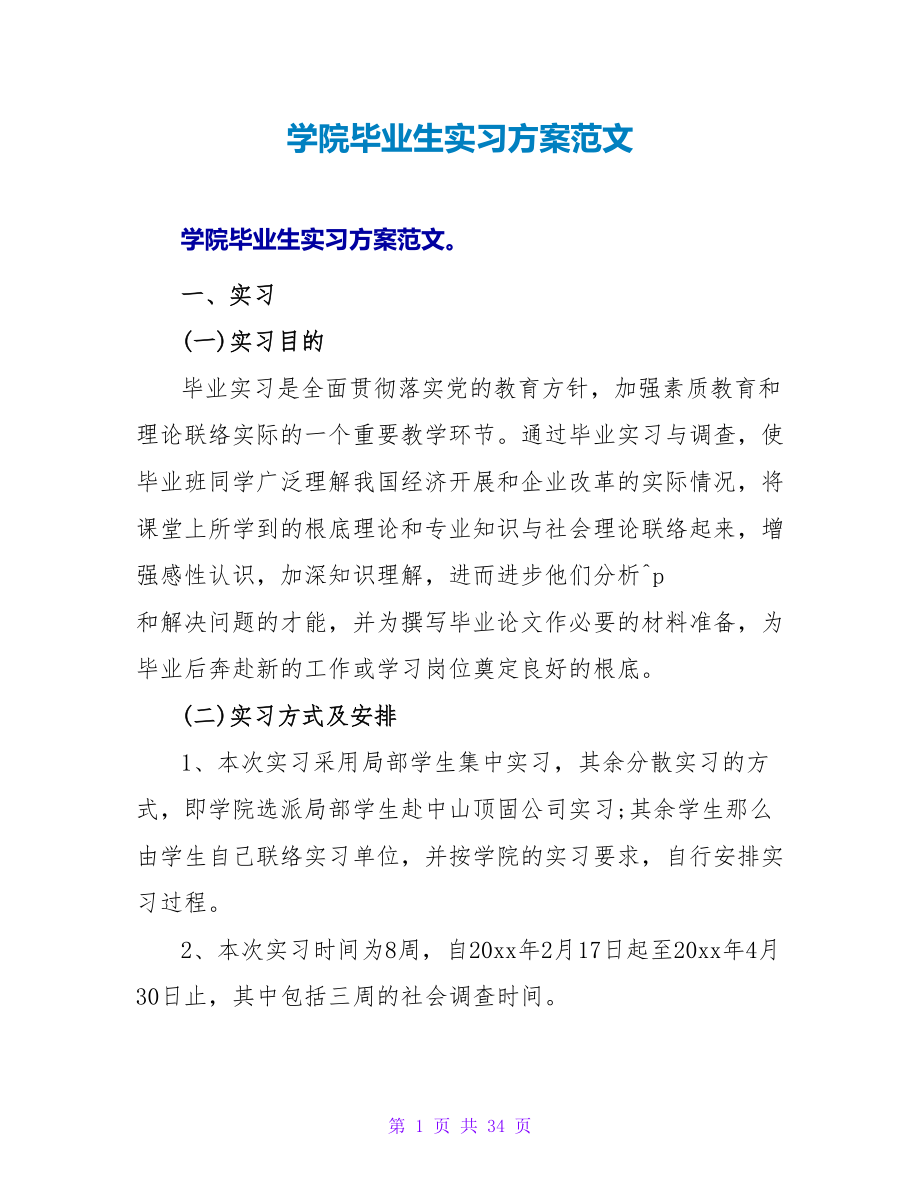 学院毕业生实习方案范文

学院毕业生实习方案范文。

一、实习

(一)实习目的

毕业实习是全面贯彻落实党的教育方针，加强素质教育和理论联络实际的一个重要教学环节。通过毕业实习与调查，使毕业班同学广泛理解我国经济开展和企业改革的实际情况，将课堂上所学到的根底理论和专业知识与社会理论联络起来，增强感性认识，加深知识理解，进而进步他们分析^p

和解决问题的才能，并为撰写毕业论文作必要的材料准备，为毕业后奔赴新的工作或学习岗位奠定良好的根底。

(二)实习方式及安排

1、本次实习采用局部学生集中实习，其余分散实习的方式，即学院选派局部学生赴中山顶固公司实习;其余学生那么由学生自己联络实习单位，并按学院的实习要求，自行安排实习过程。

2、本次实习时间为8周，自20xx年2月17日起至20xx年4月30日止，其中包括三周的社会调查时间。

第 1 页 共 34 页